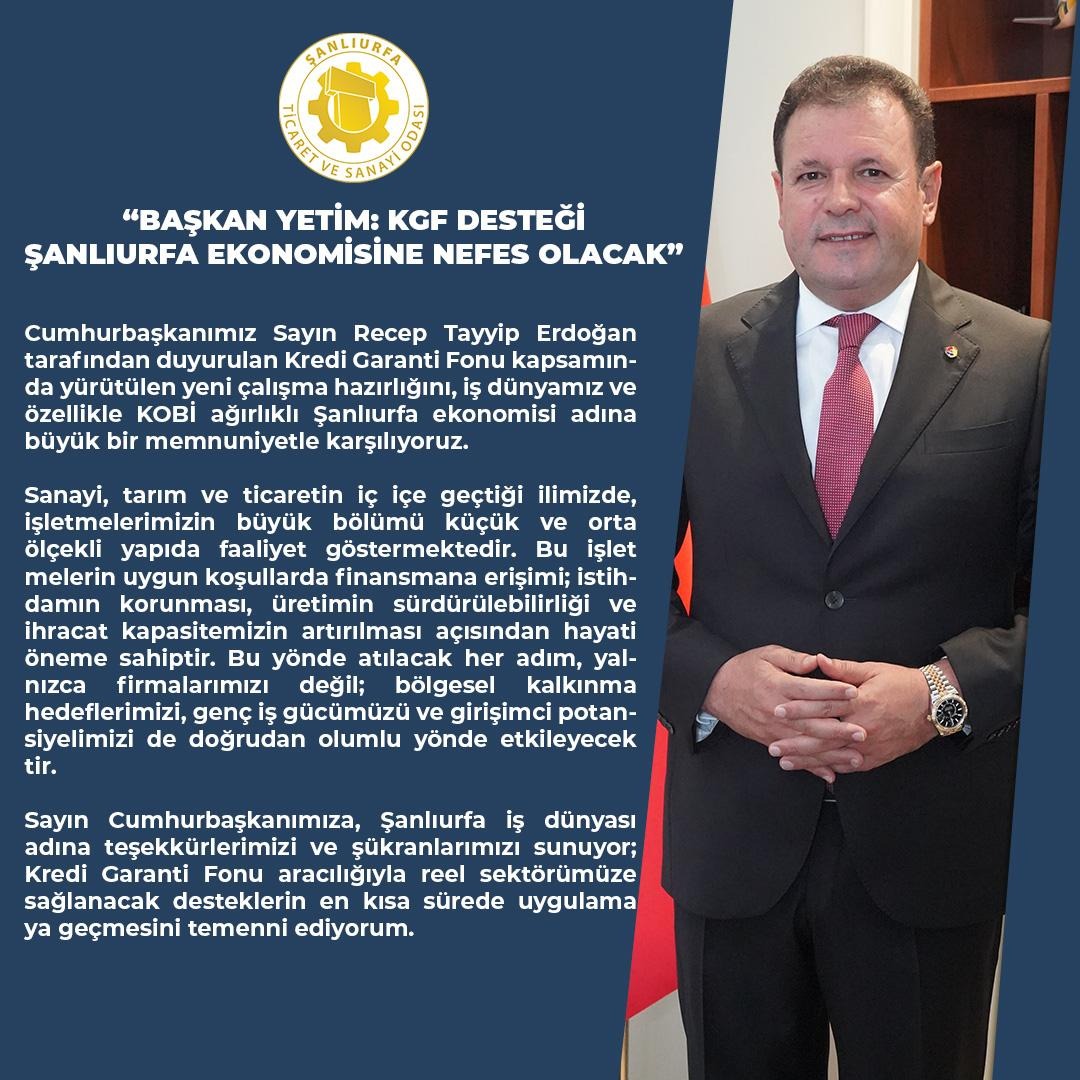 ŞANLIURFA
TİCARET VE SANAYİ ODASI

“BAŞKAN YETİM: KGF DESTEĞİ ŞANLIURFA EKONOMİSİNE NEFES OLACAK”

Cumhurbaşkanımız Sayın Recep Tayyip Erdoğan tarafından duyurulan Kredi Garanti Fonu kapsamında yürütülen yeni çalışma hazırlığını, iş dünyamız ve özellikle KOBİ ağırlıklı Şanlıurfa ekonomisi adına büyük bir memnuniyetle karşılıyoruz.

Sanayi, tarım ve ticaretin iç içe geçtiği ilimizde, işletmelerimizin büyük bölümü küçük ve orta ölçekli yapıda faaliyet göstermektedir. Bu işlet melerin uygun koşullarda finansmana erişimi; istihdamın korunması, üretimin sürdürülebilirliği ve ihracat kapasitemizin artırılması açısından hayati öneme sahiptir. Bu yönde atılacak her adım, yalnızca firmalarımızı değil; bölgesel kalkınma hedeflerimizi, genç iş gücümüzü ve girişimci potansiyelimizi de doğrudan olumlu yönde etkileyecek tir.

Sayın Cumhurbaşkanımıza, Şanlıurfa iş dünyası adına teşekkürlerimizi ve şükranlarımızı sunuyor; Kredi Garanti Fonu aracılığıyla reel sektörümüze sağlanacak desteklerin en kısa sürede uygulama ya geçmesini temenni ediyorum.